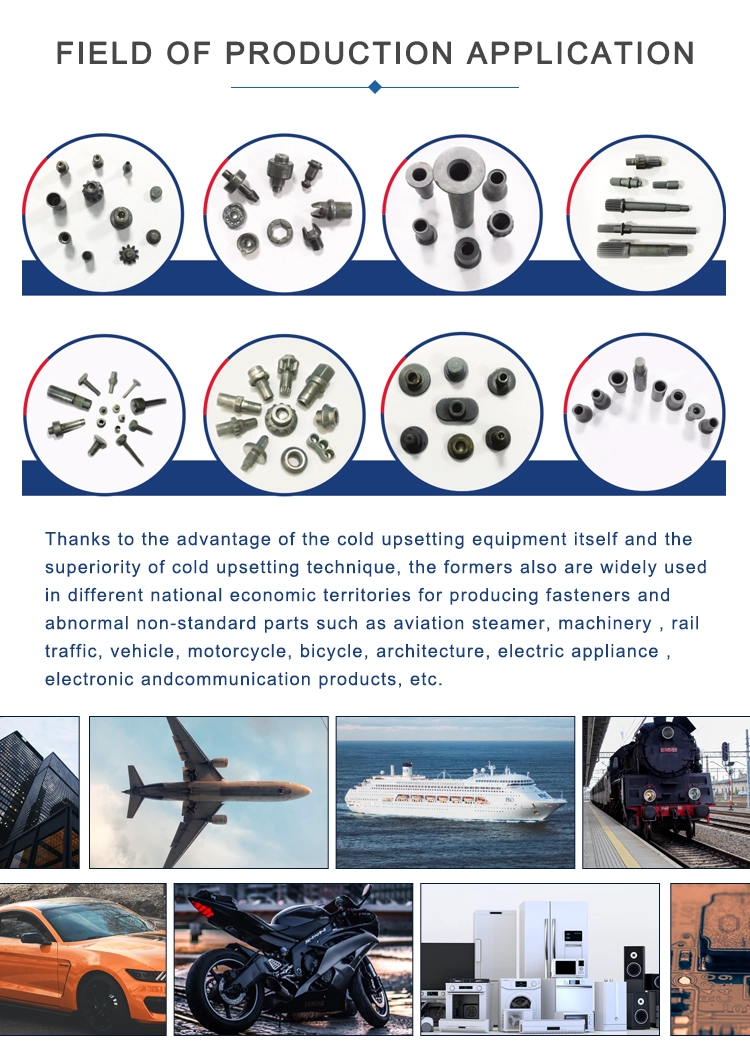 FIELD OF PRODUCTION APPLICATION

Thanks to the advantage of the cold upsetting equipment itself and the superiority of cold upsetting technique, the formers also are widely used in different national economic territories for producing fasteners and abnormal non-standard parts such as aviation steamer, machinery , rail traffic, vehicle, motorcycle, bicycle, architecture, electric appliance , electronic andcommunication products, etc.